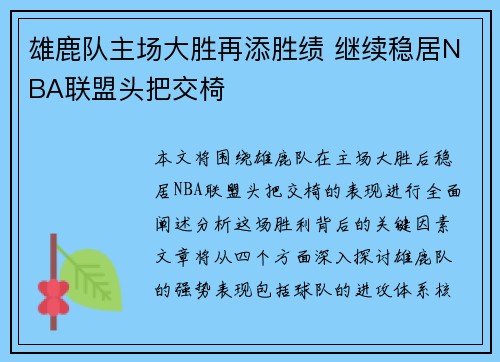 雄鹿队主场大胜再添胜绩 继续稳居NBA联盟头把交椅

本文将围绕雄鹿队在主场大胜后稳居NBA联盟头把交椅的表现进行全面阐述分析这场胜利背后的关键因素文章将从四个方面深入探讨雄鹿队的强势表现包括球队的进攻体系核